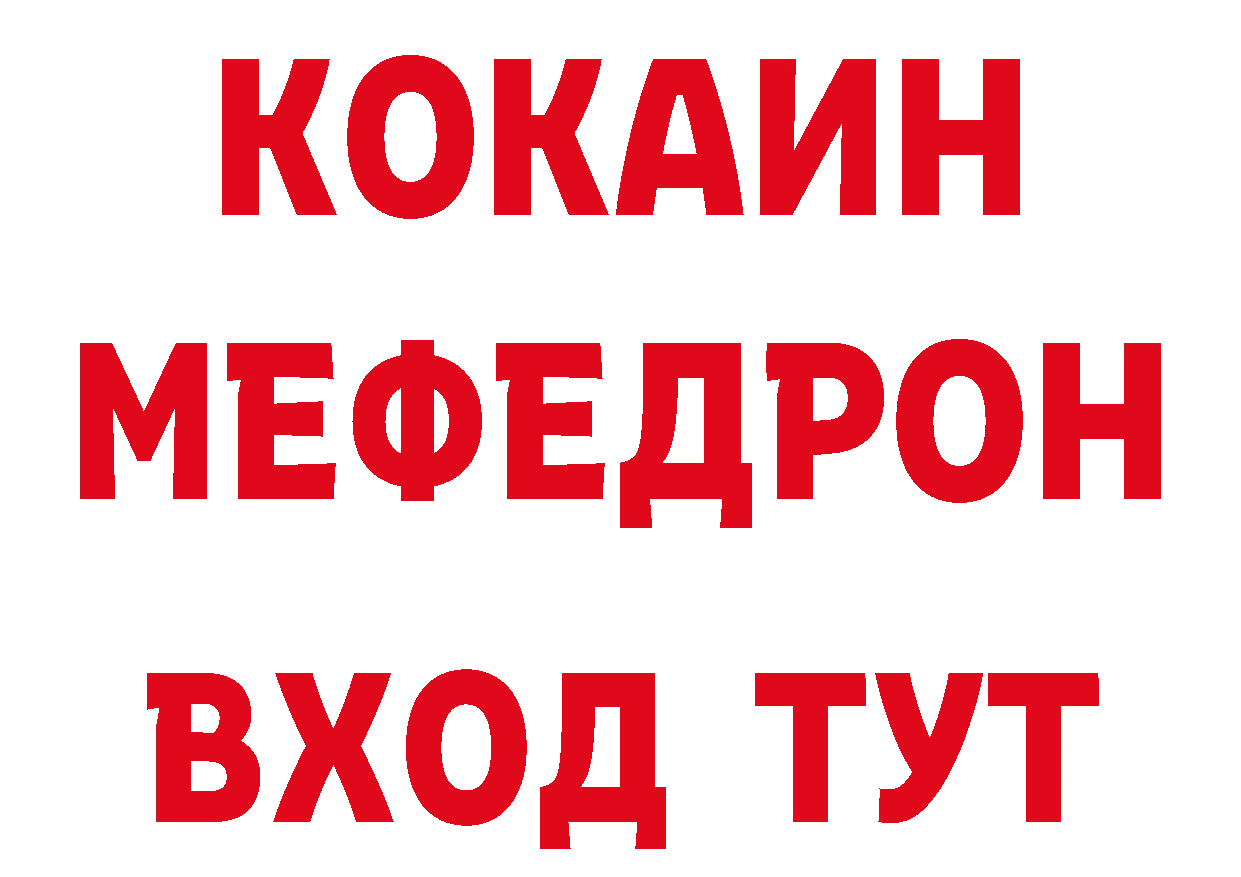 КОКАИН
МЕФЕДРОН
ВХОД ТУТ